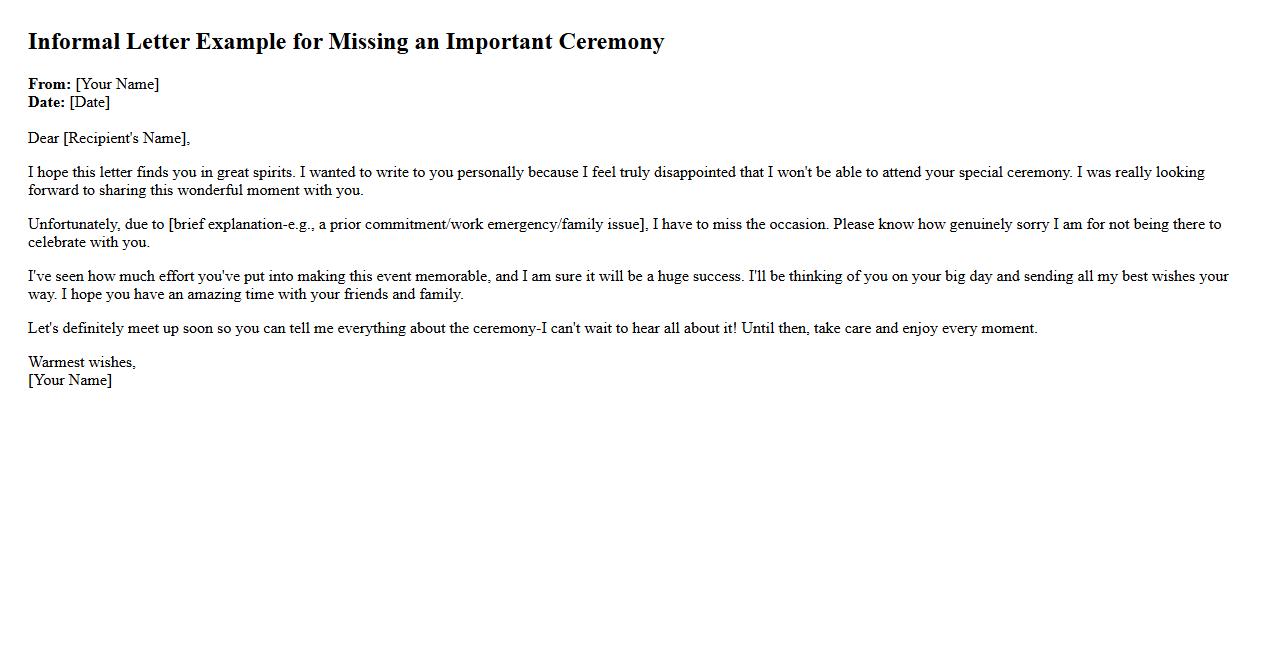 Informal Letter Example for Missing an Important Ceremony

From: [Your Name]
Date: [Date]

Dear [Recipient's Name],

I hope this letter finds you in great spirits. I wanted to write to you personally because I feel truly disappointed that I won't be able to attend your special ceremony. I was really looking forward to sharing this wonderful moment with you.

Unfortunately, due to [brief explanation-e.g., a prior commitment/work emergency/family issue], I have to miss the occasion. Please know how genuinely sorry I am for not being there to celebrate with you.

I've seen how much effort you've put into making this event memorable, and I am sure it will be a huge success. I'll be thinking of you on your big day and sending all my best wishes your way. I hope you have an amazing time with your friends and family.

Let's definitely meet up soon so you can tell me everything about the ceremony-I can't wait to hear all about it! Until then, take care and enjoy every moment.

Warmest wishes,
[Your Name]